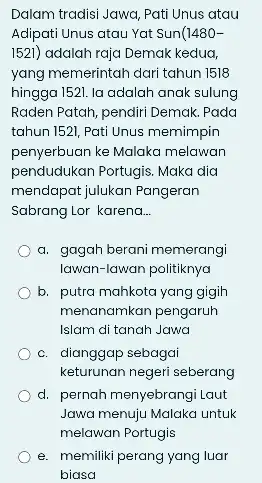 Dalam tradisi Jawa, Pati Unus atau Adipati Unus atau Yat Sun(1480-1521) adalah raja Demak kedua, yang memerintah dari tahun 1518 hingga 1521. Ia adalah anak sulung Raden Patah, pendiri Demak. Pada tahun 1521, Pati Unus memimpin penyerbuan ke Malaka melawan pendudukan Portugis. Maka dia mendapat julukan Pangeran Sabrang Lor karena...

a. gagah berani memerangi lawan-lawan politiknya

b. putra mahkota yang gigih menanamkan pengaruh Islam di tanah Jawa

c. dianggap sebagai keturunan negeri seberang

d. pernah menyebrangi Laut Jawa menuju Malaka untuk melawan Portugis

e. memiliki perang yang luar biasa